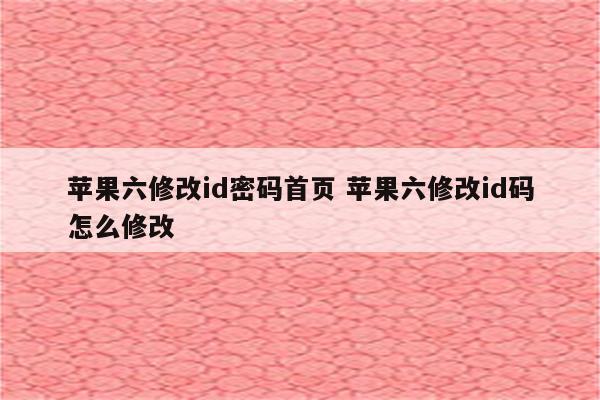 苹果六修改id密码首页 苹果六修改id码怎么修改